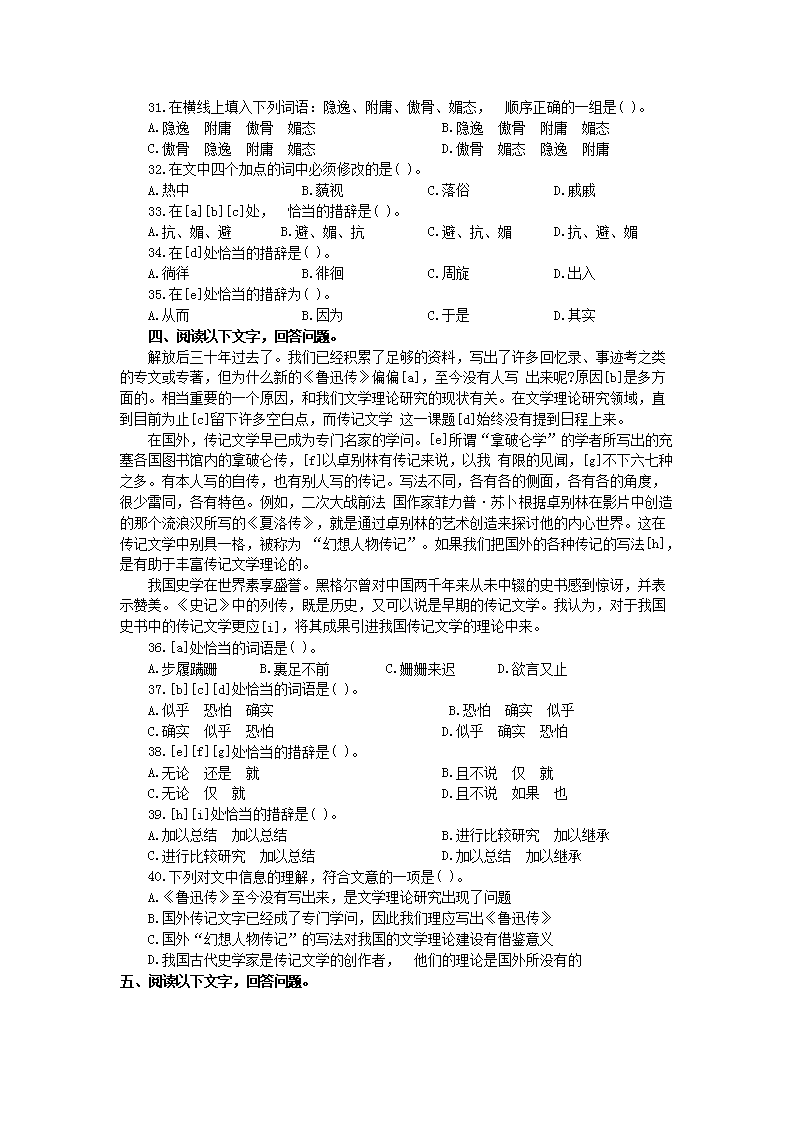 31.在横线上填入下列词语：隐逸、附庸、傲骨、媚态， 顺序正确的一组是( )。

A.隐逸 附庸 傲骨 媚态 B.隐逸 傲骨 附庸 媚态

C.傲骨 隐逸 附庸 媚态 D.傲骨 媚态 隐逸 附庸

32.在文中四个加点的词中必须修改的是( )。

A.热中 B.藐视 C.落俗 D.戚戚

33.在[a][b][c]处， 恰当的措辞是( )。

A.抗、媚、避 B.避、媚、抗 C.避、抗、媚 D.抗、避、媚

34.在[d]处恰当的措辞是( )。

A.徜徉 B.徘徊 C.周旋 D.出入

35.在[e]处恰当的措辞为( )。

A.从而 B.因为 C.于是 D.其实

四、阅读以下文字，回答问题。

解放后三十年过去了。我们已经积累了足够的资料，写出了许多回忆录、事迹考之类的专文或专著，但为什么新的《鲁迅传》偏偏[a]，至今没有人写 出来呢?原因[b]是多方面的。相当重要的一个原因，和我们文学理论研究的现状有关。在文学理论研究领域，直到目前为止[c]留下许多空白点，而传记文学 这一课题[d]始终没有提到日程上来。

在国外，传记文学早已成为专门名家的学问。[e]所谓“拿破仑学”的学者所写出的充塞各国图书馆内的拿破仑传，[f]以卓别林有传记来说，以我 有限的见闻，[g]不下六七种之多。有本人写的自传，也有别人写的传记。写法不同，各有各的侧面，各有各的角度，很少雷同，各有特色。例如，二次大战前法 国作家菲力普·苏卜根据卓别林在影片中创造的那个流浪汉所写的《夏洛传》，就是通过卓别林的艺术创造来探讨他的内心世界。这在传记文学中别具一格，被称为 “幻想人物传记”。如果我们把国外的各种传记的写法[h]，是有助于丰富传记文学理论的。

我国史学在世界素享盛誉。黑格尔曾对中国两千年来从未中辍的史书感到惊讶，并表示赞美。《史记》中的列传，既是历史，又可以说是早期的传记文学。我认为，对于我国史书中的传记文学更应[i]，将其成果引进我国传记文学的理论中来。

36.[a]处恰当的词语是( )。

A.步履蹒跚 B.裹足不前 C.姗姗来迟 D.欲言又止

37.[b][c][d]处恰当的词语是( )。

A.似乎 恐怕 确实 B.恐怕 确实 似乎

C.确实 似乎 恐怕 D.似乎 确实 恐怕

38.[e][f][g]处恰当的措辞是( )。

A.无论 还是 就 B.且不说 仅 就

C.无论 仅 就 D.且不说 如果 也

39.[h][i]处恰当的措辞是( )。

A.加以总结 加以总结 B.进行比较研究 加以继承

C.进行比较研究 加以总结 D.加以总结 加以继承

40.下列对文中信息的理解，符合文意的一项是( )。

A.《鲁迅传》至今没有写出来，是文学理论研究出现了问题

B.国外传记文字已经成了专门学问，因此我们理应写出《鲁迅传》

C.国外“幻想人物传记”的写法对我国的文学理论建设有借鉴意义

D.我国古代史学家是传记文学的创作者， 他们的理论是国外所没有的

五、阅读以下文字，回答问题。